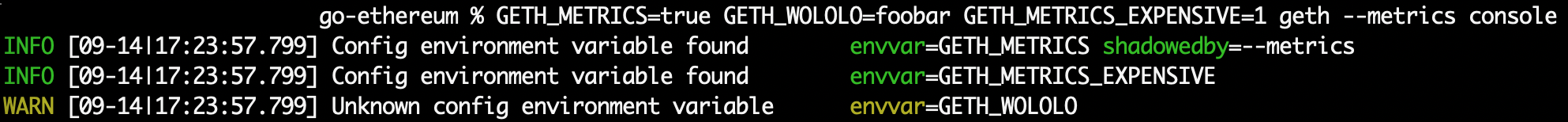 go-ethereum % GETH_METRICS=true GETH_WOLOLO=foobar GETH_METRICS_EXPENSIVE=1 geth --metrics console
INFO [09-14|17:23:57.799] Config environment variable found          envvar=GETH_METRICS shadowedby=--metrics
INFO [09-14|17:23:57.799] Config environment variable found          envvar=GETH_METRICS_EXPENSIVE
WARN [09-14|17:23:57.799] Unknown config environment variable        envvar=GETH_WOLOLO